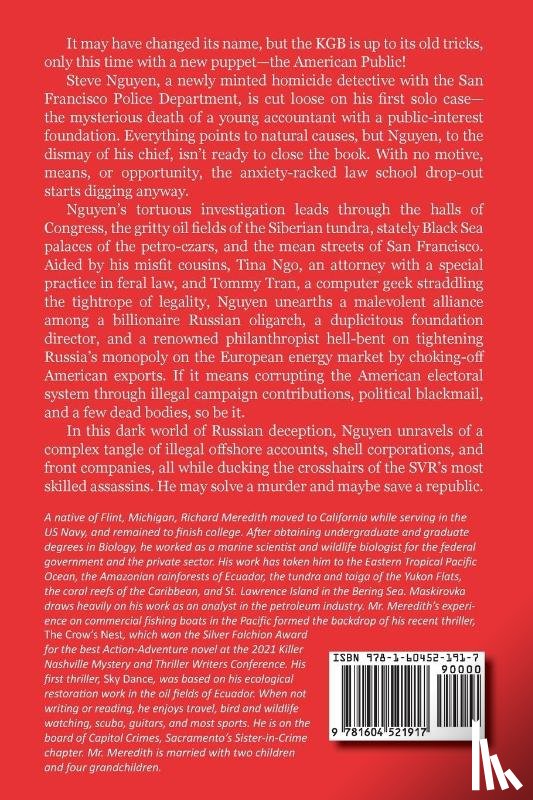 It may have changed its name, but the KGB is up to its old tricks, only this time with a new puppet—the American Public!

Steve Nguyen, a newly minted homicide detective with the San Francisco Police Department, is cut loose on his first solo case—the mysterious death of a young accountant with a public-interest foundation. Everything points to natural causes, but Nguyen, to the dismay of his chief, isn't ready to close the book. With no motive, means, or opportunity, the anxiety-racked law school drop-out starts digging anyway.

Nguyen's tortuous investigation leads through the halls of Congress, the gritty oil fields of the Siberian tundra, stately Black Sea palaces of the petro-czars, and the mean streets of San Francisco. Aided by his misfit cousins, Tina Ngo, an attorney with a special practice in feral law, and Tommy Tran, a computer geek straddling the tightrope of legality, Nguyen unearths a malevolent alliance among a billionaire Russian oligarch, a duplicitous foundation director, and a renowned philanthropist hell-bent on tightening Russia's monopoly on the European energy market by choking-off American exports. If it means corrupting the American electoral system through illegal campaign contributions, political blackmail, and a few dead bodies, so be it.

In this dark world of Russian deception, Nguyen unravels of a complex tangle of illegal offshore accounts, shell corporations, and front companies, all while ducking the crosshairs of the SVR's most skilled assassins. He may solve a murder and maybe save a republic.

A native of Flint, Michigan, Richard Meredith moved to California while serving in the US Navy, and remained to finish college. After obtaining undergraduate and graduate degrees in Biology, he worked as a marine scientist and wildlife biologist for the federal government and the private sector. His work has taken him to the Eastern Tropical Pacific Ocean, the Amazonian rainforests of Ecuador, the tundra and taiga of the Yukon Flats, the coral reefs of the Caribbean, and St. Lawrence Island in the Bering Sea. Maskirovka draws heavily on his work as an analyst in the petroleum industry. Mr. Meredith's experience on commercial fishing boats in the Pacific formed the backdrop of his recent thriller, The Crow's Nest, which won the Silver Falchion Award for the best Action-Adventure novel at the 2021 Killer Nashville Mystery and Thriller Writers Conference. His first thriller, Sky Dance, was based on his ecological restoration work in the oil fields of Ecuador. When not writing or reading, he enjoys travel, bird and wildlife watching, scuba, guitars, and most sports. He is on the board of Capitol Crimes, Sacramento's Sister-in-Crime chapter. Mr. Meredith is married with two children and four grandchildren.

ISBN 978-1-60452-191-7
90000
9 781604 521917